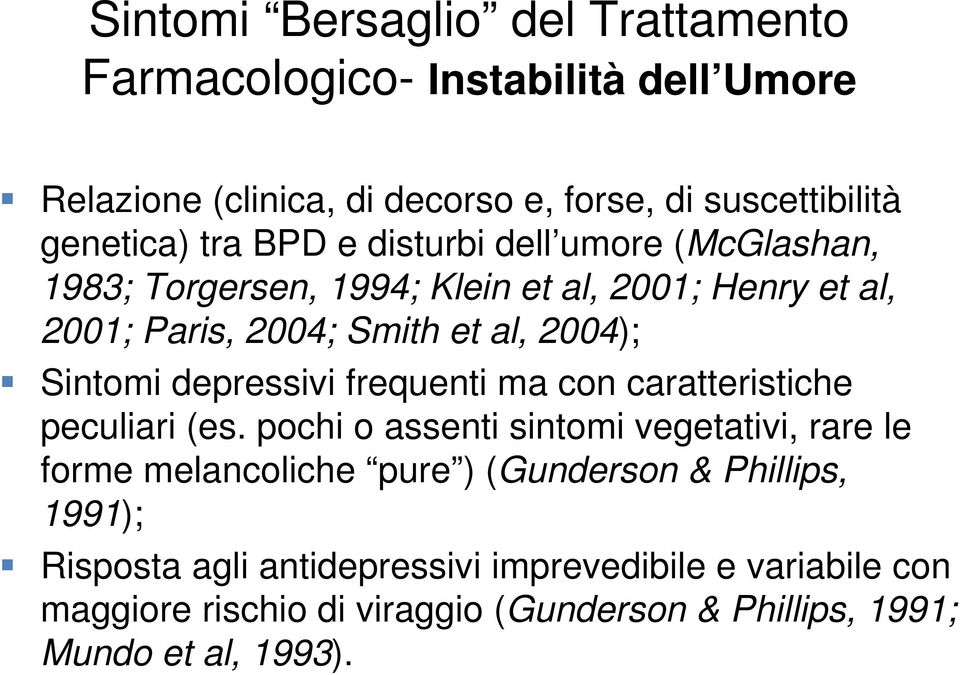 Sintomi “Bersaglio” del Trattamento Farmacologico- Instabilità dell’Umore

Relazione (clinica, di decorso e, forse, di suscettibilità genetica) tra BPD e disturbi dell’umore (McGlashan, 1983; Torgersen, 1994; Klein et al, 2001; Henry et al, 2001; Paris, 2004; Smith et al, 2004);

Sintomi depressivi frequenti ma con caratteristiche peculiari (es. pochi o assenti sintomi vegetativi, rare le forme melancoliche “pure”) (Gunderson & Phillips, 1991);

Risposta agli antidepressivi imprevedibile e variabile con maggiore rischio di viraggio (Gunderson & Phillips, 1991; Mundo et al, 1993).